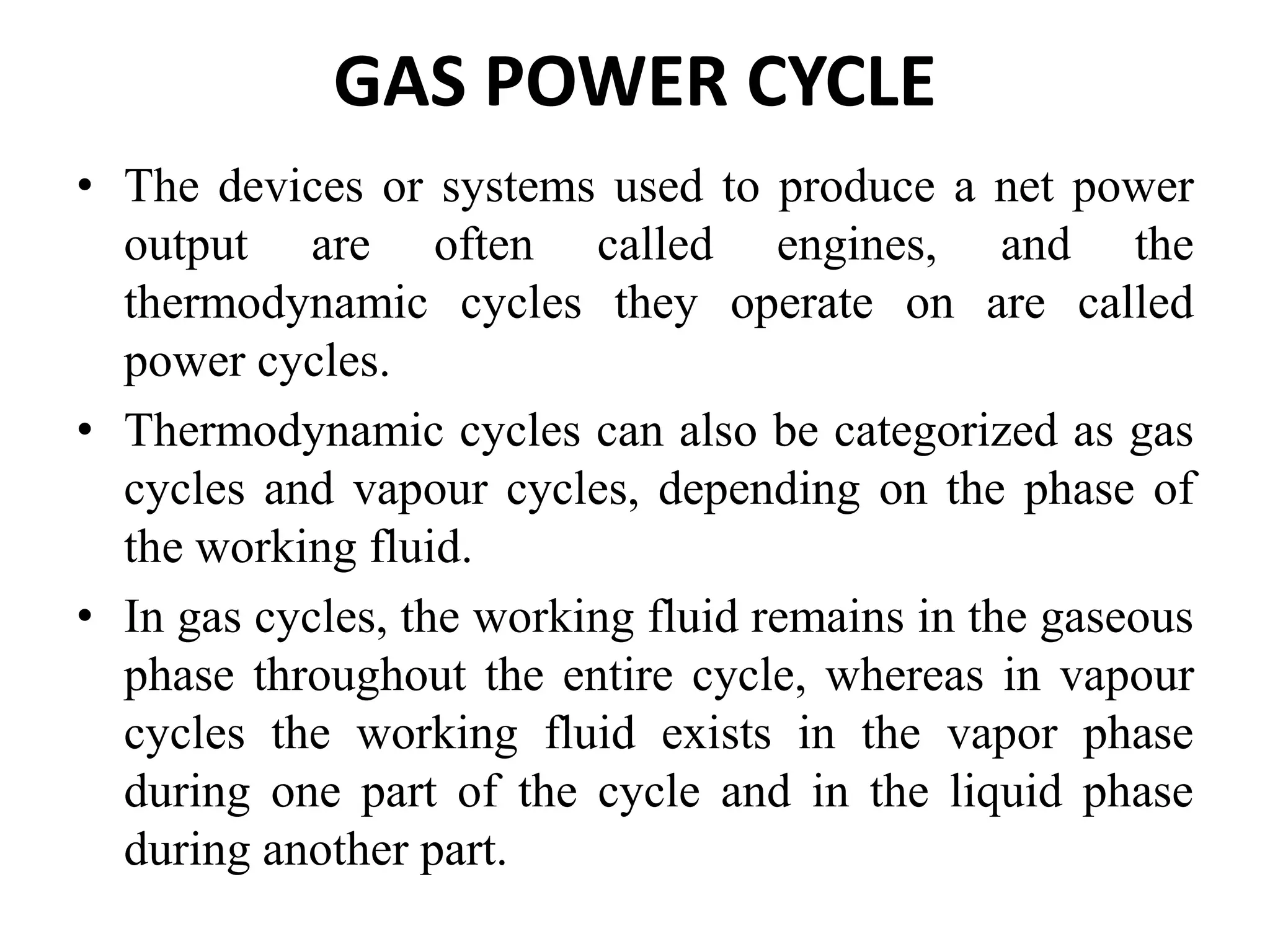 GAS POWER CYCLE

• The devices or systems used to produce a net power output are often called engines, and the thermodynamic cycles they operate on are called power cycles.

• Thermodynamic cycles can also be categorized as gas cycles and vapour cycles, depending on the phase of the working fluid.

• In gas cycles, the working fluid remains in the gaseous phase throughout the entire cycle, whereas in vapour cycles the working fluid exists in the vapor phase during one part of the cycle and in the liquid phase during another part.